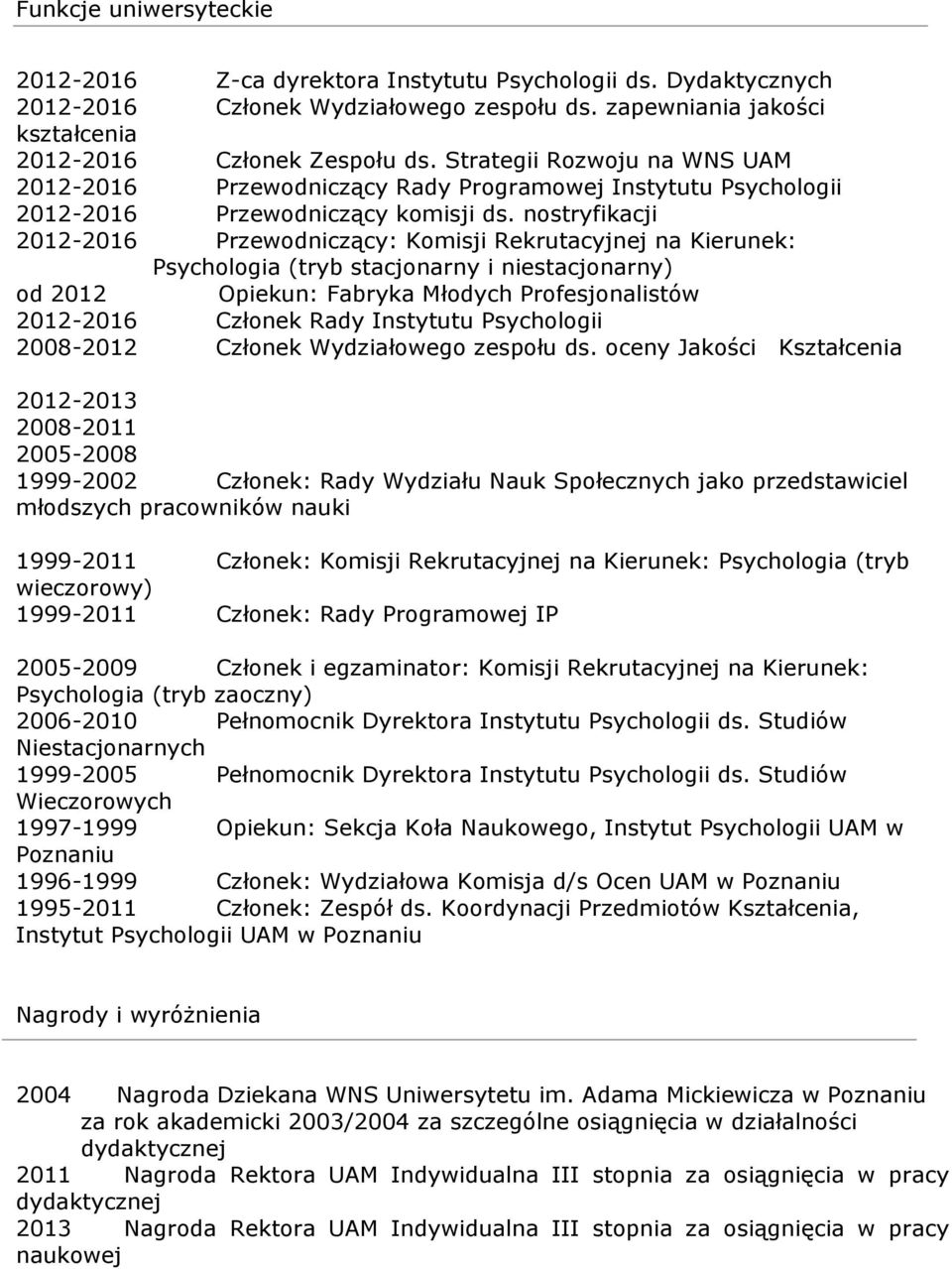 Funkcje uniwersyteckie

2012-2016 Z-ca dyrektora Instytutu Psychologii ds. Dydaktycznych
2012-2016 Członek Wydziałowego zespołu ds. zapewniania jakości kształcenia
2012-2016 Członek Zespołu ds. Strategii Rozwoju na WNS UAM
2012-2016 Przewodniczący Rady Programowej Instytutu Psychologii
2012-2016 Przewodniczący komisji ds. nostryfikacji
2012-2016 Przewodniczący: Komisji Rekrutacyjnej na Kierunek: Psychologia (tryb stacjonarny i niestacjonarny)
od 2012 Opiekun: Fabryka Młodych Profesjonalistów
2012-2016 Członek Rady Instytutu Psychologii
2008-2012 Członek Wydziałowego zespołu ds. oceny Jakości Kształcenia

2012-2013
2008-2011
2005-2008
1999-2002 Członek: Rady Wydziału Nauk Społecznych jako przedstawiciel młodszych pracowników nauki

1999-2011 Członek: Komisji Rekrutacyjnej na Kierunek: Psychologia (tryb wieczorowy)
1999-2011 Członek: Rady Programowej IP

2005-2009 Członek i egzaminator: Komisji Rekrutacyjnej na Kierunek: Psychologia (tryb zaoczny)
2006-2010 Pełnomocnik Dyrektora Instytutu Psychologii ds. Studiów Niestacjonarnych
1999-2005 Pełnomocnik Dyrektora Instytutu Psychologii ds. Studiów Wieczorowych
1997-1999 Opiekun: Sekcja Koła Naukowego, Instytut Psychologii UAM w Poznaniu
1996-1999 Członek: Wydziałowa Komisja d/s Ocen UAM w Poznaniu
1995-2011 Członek: Zespół ds. Koordynacji Przedmiotów Kształcenia, Instytut Psychologii UAM w Poznaniu

Nagrody i wyróżnienia

2004 Nagroda Dziekana WNS Uniwersytetu im. Adama Mickiewicza w Poznaniu za rok akademicki 2003/2004 za szczególne osiągnięcia w działalności dydaktycznej
2011 Nagroda Rektora UAM Indywidualna III stopnia za osiągnięcia w pracy dydaktycznej
2013 Nagroda Rektora UAM Indywidualna III stopnia za osiągnięcia w pracy naukowej